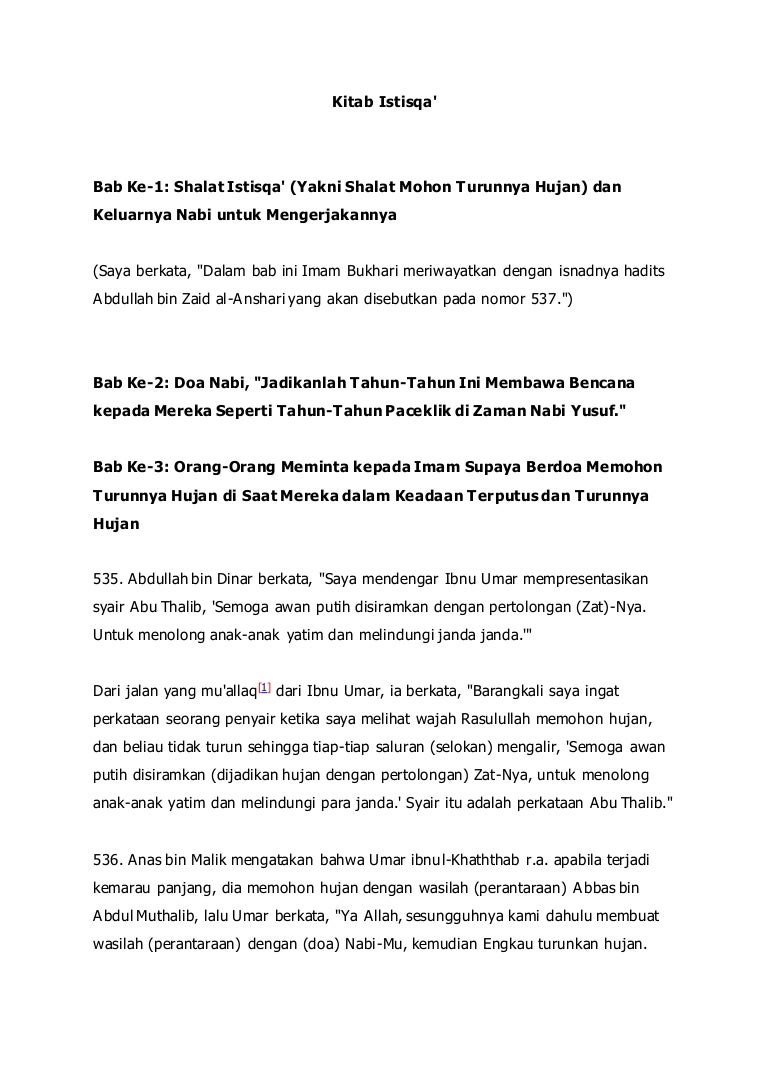 Kitab Istisqa'

Bab Ke-1: Shalat Istisqa' (Yakni Shalat Mohon Turunnya Hujan) dan Keluarnya Nabi untuk Mengerjakannya

(Saya berkata, "Dalam bab ini Imam Bukhari meriwayatkan dengan isnadnya hadits Abdullah bin Zaid al-Anshari yang akan disebutkan pada nomor 537.")

Bab Ke-2: Doa Nabi, "Jadikanlah Tahun-Tahun Ini Membawa Bencana kepada Mereka Seperti Tahun-Tahun Paceklik di Zaman Nabi Yusuf."

Bab Ke-3: Orang-Orang Meminta kepada Imam Supaya Berdoa Memohon Turunnya Hujan di Saat Mereka dalam Keadaan Terputus dan Turunnya Hujan

535. Abdullah bin Dinar berkata, "Saya mendengar Ibnu Umar mempresentasikan syair Abu Thalib, 'Semoga awan putih disiramkan dengan pertolongan (Zat)-Nya. Untuk menolong anak-anak yatim dan melindungi janda janda.'"

Dari jalan yang mu'allaq[1] dari Ibnu Umar, ia berkata, "Barangkali saya ingat perkataan seorang penyair ketika saya melihat wajah Rasulullah memohon hujan, dan beliau tidak turun sehingga tiap-tiap saluran (selokan) mengalir, 'Semoga awan putih disiramkan (dijadikan hujan dengan pertolongan) Zat-Nya, untuk menolong anak-anak yatim dan melindungi para janda.' Syair itu adalah perkataan Abu Thalib."

536. Anas bin Malik mengatakan bahwa Umar ibnul-Khaththab r.a. apabila terjadi kemarau panjang, dia memohon hujan dengan wasilah (perantaraan) Abbas bin Abdul Muthalib, lalu Umar berkata, "Ya Allah, sesungguhnya kami dahulu membuat wasilah (perantaraan) dengan (doa) Nabi-Mu, kemudian Engkau turunkan hujan.